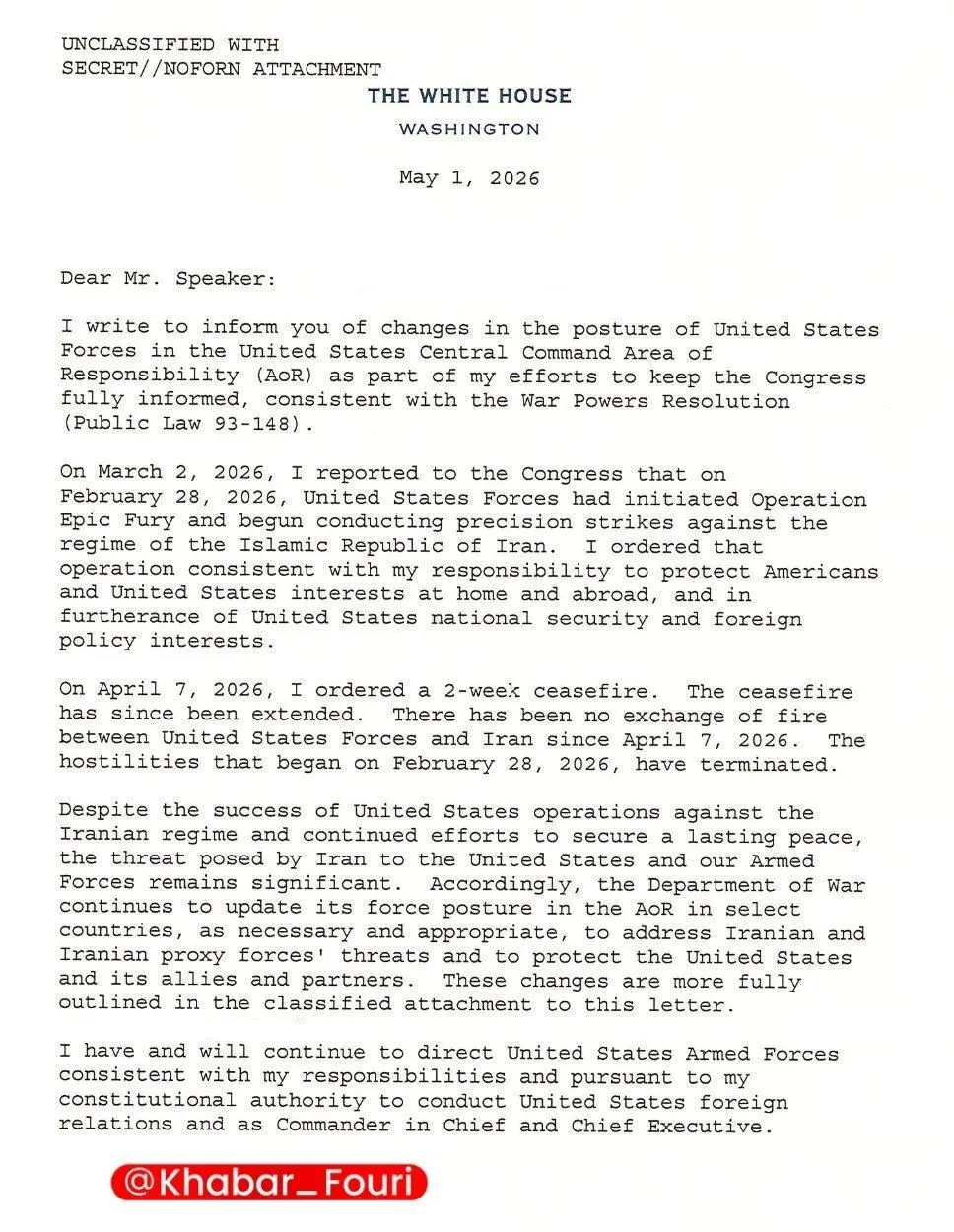 UNCLASSIFIED WITH
SECRET//NOFORN ATTACHMENT

THE WHITE HOUSE

WASHINGTON

May 1, 2026

Dear Mr. Speaker:

I write to inform you of changes in the posture of United States Forces in the United States Central Command Area of Responsibility (AoR) as part of my efforts to keep the Congress fully informed, consistent with the War Powers Resolution (Public Law 93-148).

On March 2, 2026, I reported to the Congress that on February 28, 2026, United States Forces had initiated Operation Epic Fury and begun conducting precision strikes against the regime of the Islamic Republic of Iran. I ordered that operation consistent with my responsibility to protect Americans and United States interests at home and abroad, and in furtherance of United States national security and foreign policy interests.

On April 7, 2026, I ordered a 2-week ceasefire. The ceasefire has since been extended. There has been no exchange of fire between United States Forces and Iran since April 7, 2026. The hostilities that began on February 28, 2026, have terminated.

Despite the success of United States operations against the Iranian regime and continued efforts to secure a lasting peace, the threat posed by Iran to the United States and our Armed Forces remains significant. Accordingly, the Department of War continues to update its force posture in the AoR in select countries, as necessary and appropriate, to address Iranian and Iranian proxy forces' threats and to protect the United States and its allies and partners. These changes are more fully outlined in the classified attachment to this letter.

I have and will continue to direct United States Armed Forces consistent with my responsibilities and pursuant to my constitutional authority to conduct United States foreign relations and as Commander in Chief and Chief Executive.

@Khabar_Fouri